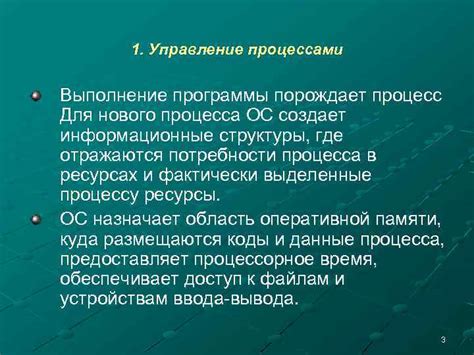 1. Управление процессами

Выполнение программы порождает процесс Для нового процесса ОС создает информационные структуры, где отражаются потребности процесса в ресурсах и фактически выделенные процессу ресурсы.

ОС назначает область оперативной памяти, куда размещаются коды и данные процесса, предоставляет процессорное время, обеспечивает доступ к файлам и устройствам ввода-вывода.

3